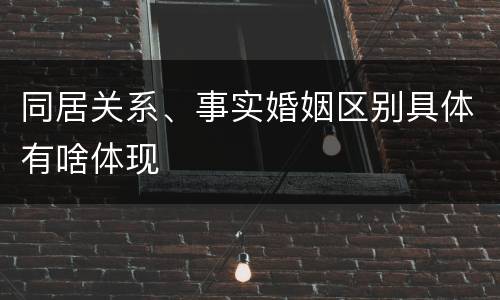 同居关系、事实婚姻区别具体有啥体现